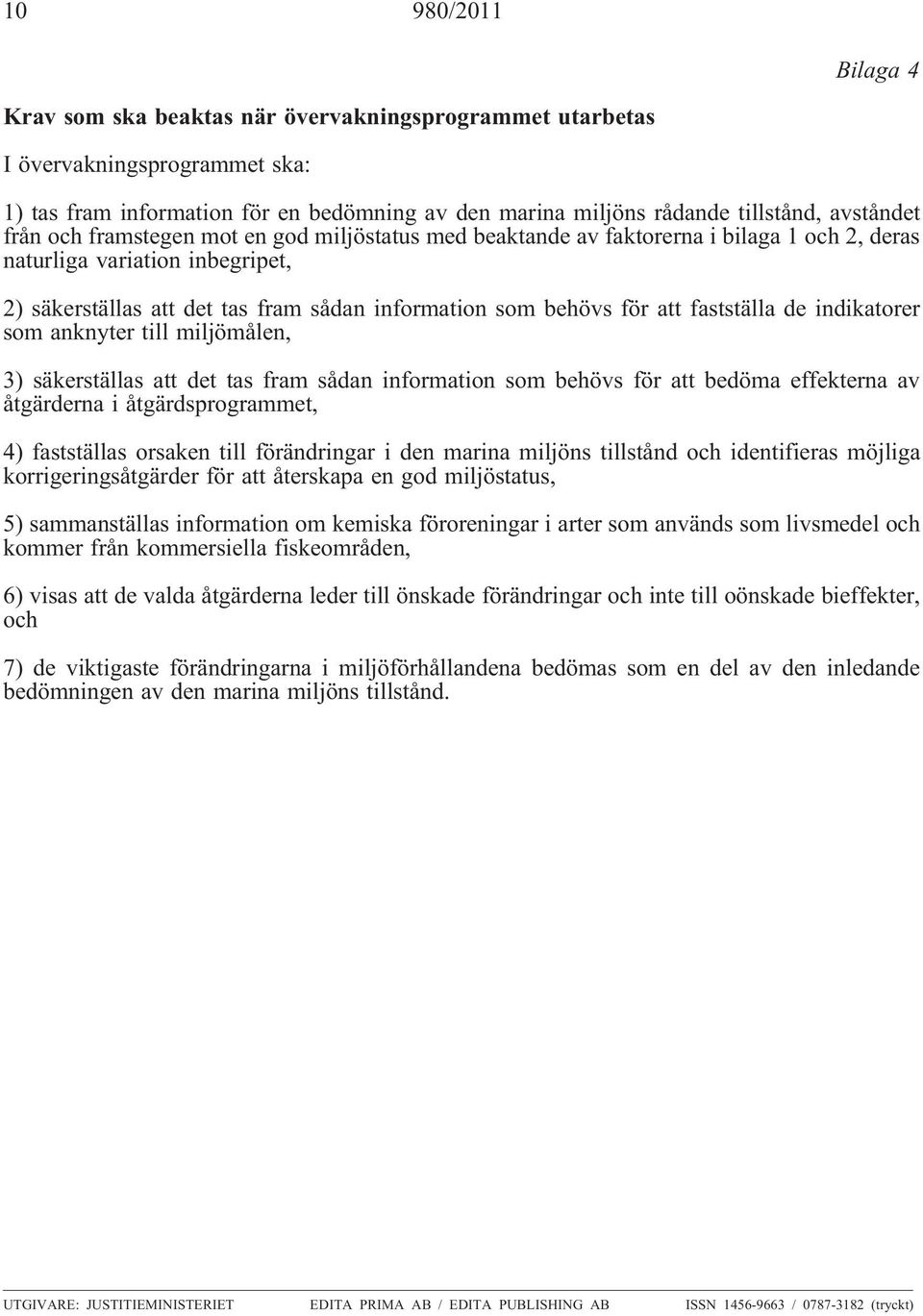 10 980/2011

Bilaga 4

Krav som ska beaktas när övervakningsprogrammet utarbetas

I övervakningsprogrammet ska:

1) tas fram information för en bedömning av den marina miljöns rådande tillstånd, avståndet från och framstegen mot en god miljöstatus med beaktande av faktorerna i bilaga 1 och 2, deras naturliga variation inbegripet,

2) säkerställas att det tas fram sådan information som behövs för att fastställa de indikatorer som anknyter till miljömålen,

3) säkerställas att det tas fram sådan information som behövs för att bedöma effekterna av åtgärderna i åtgärdsprogrammet,

4) fastställas orsaken till förändringar i den marina miljöns tillstånd och identifieras möjliga korrigeringsåtgärder för att återskapa en god miljöstatus,

5) sammanställas information om kemiska föroreningar i arter som används som livsmedel och kommer från kommersiella fiskeområden,

6) visas att de valda åtgärderna leder till önskade förändringar och inte till oönskade bieffekter, och

7) de viktigaste förändringarna i miljöförhållandena bedömas som en del av den inledande bedömningen av den marina miljöns tillstånd.

UTGIVARE: JUSTITIEMINISTERIET EDITA PRIMA AB / EDITA PUBLISHING AB ISSN 1456-9663 / 0787-3182 (tryckt)